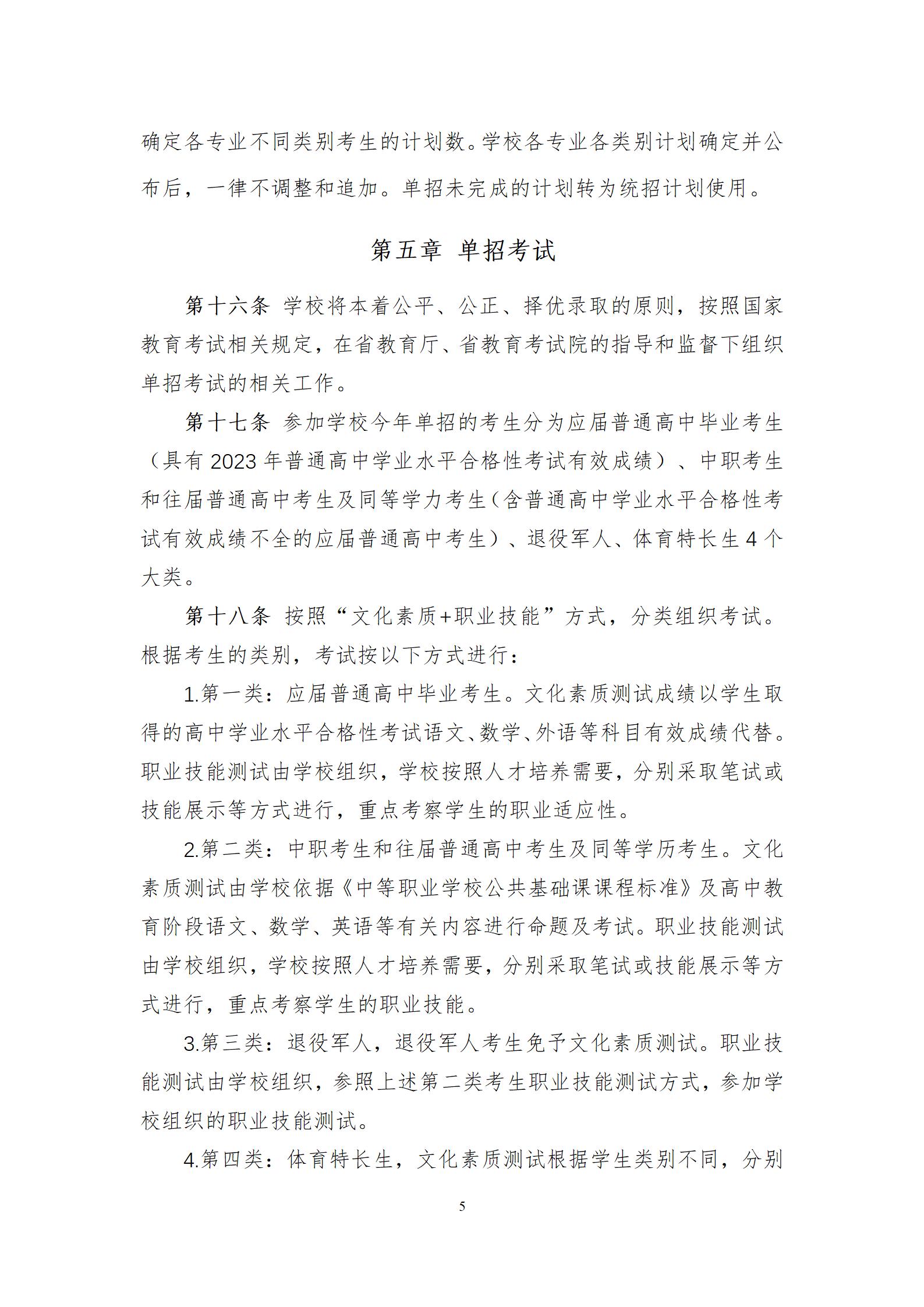 确定各专业不同类别考生的计划数。学校各专业各类别计划确定并公布后，一律不调整和追加。单招未完成的计划转为统招计划使用。

第五章 单招考试

第十六条 学校将本着公平、公正、择优录取的原则，按照国家教育考试相关规定，在省教育厅、省教育考试院的指导和监督下组织单招考试的相关工作。

第十七条 参加学校今年单招的考生分为应届普通高中毕业考生（具有 2023 年普通高中学业水平合格性考试有效成绩）、中职考生和往届普通高中考生及同等学力考生（含普通高中学业水平合格性考试有效成绩不全的应届普通高中考生）、退役军人、体育特长生 4 个大类。

第十八条 按照“文化素质+职业技能”方式，分类组织考试。根据考生的类别，考试按以下方式进行：

1.第一类：应届普通高中毕业考生。文化素质测试成绩以学生取得的高中学业水平合格性考试语文、数学、外语等科目有效成绩代替。职业技能测试由学校组织，学校按照人才培养需要，分别采取笔试或技能展示等方式进行，重点考察学生的职业适应性。

2.第二类：中职考生和往届普通高中考生及同等学历考生。文化素质测试由学校依据《中等职业学校公共基础课课程标准》及高中教育阶段语文、数学、英语等有关内容进行命题及考试。职业技能测试由学校组织，学校按照人才培养需要，分别采取笔试或技能展示等方式进行，重点考察学生的职业技能。

3.第三类：退役军人，退役军人考生免予文化素质测试。职业技能测试由学校组织，参照上述第二类考生职业技能测试方式，参加学校组织的职业技能测试。

4.第四类：体育特长生，文化素质测试根据学生类别不同，分别

5